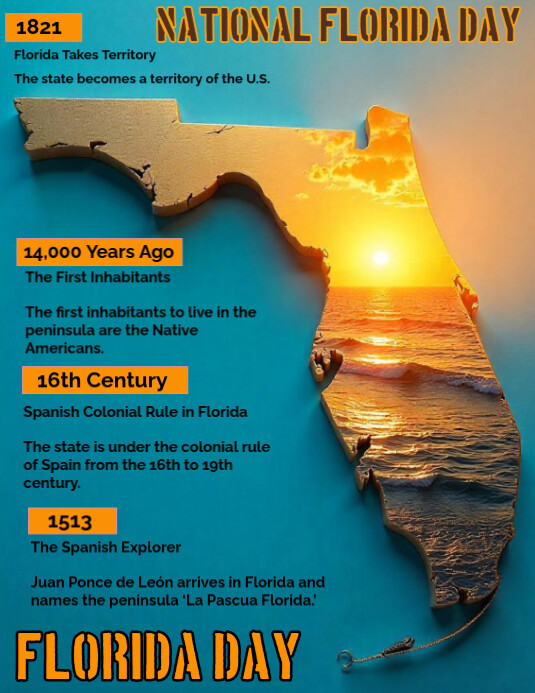 NATIONAL FLORIDA DAY

1821

Florida Takes Territory

The state becomes a territory of the U.S.

14,000 Years Ago

The First Inhabitants

The first inhabitants to live in the peninsula are the Native Americans.

16th Century

Spanish Colonial Rule in Florida

The state is under the colonial rule of Spain from the 16th to 19th century.

1513

The Spanish Explorer

Juan Ponce de León arrives in Florida and names the peninsula 'La Pascua Florida.'

FLORIDA DAY